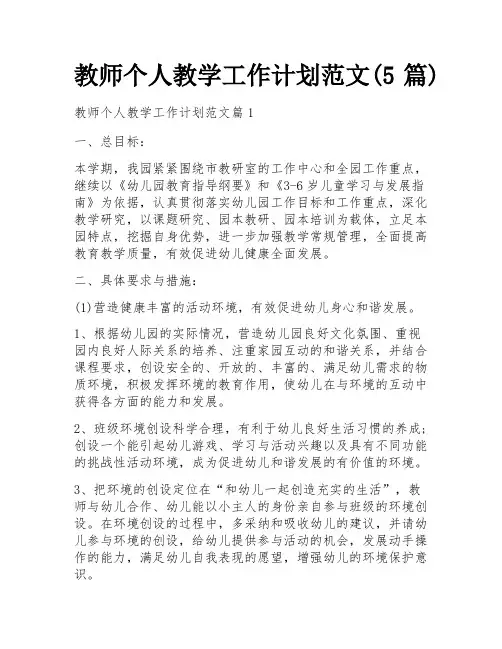 教师个人教学工作计划范文(5 篇)

教师个人教学工作计划范文篇 1

一、总目标：

本学期，我园紧紧围绕市教研室的工作中心和全园工作重点，继续以《幼儿园教育指导纲要》和《3-6 岁儿童学习与发展指南》为依据，认真贯彻落实幼儿园工作目标和工作重点，深化教学研究，以课题研究、园本教研、园本培训为载体，立足本园特点，挖掘自身优势，进一步加强教学常规管理，全面提高教育教学质量，有效促进幼儿健康全面发展。

二、具体要求与措施：

(1)营造健康丰富的活动环境，有效促进幼儿身心和谐发展。

1、根据幼儿园的实际情况，营造幼儿园良好文化氛围、重视园内良好人际关系的培养、注重家园互动的和谐关系，并结合课程要求，创设安全的、开放的、丰富的、满足幼儿需求的物质环境，积极发挥环境的教育作用，使幼儿在与环境的互动中获得各方面的能力和发展。

2、班级环境创设科学合理，有利于幼儿良好生活习惯的养成；创设一个能引起幼儿游戏、学习与活动兴趣以及具有不同功能的挑战性活动环境，成为促进幼儿和谐发展的有价值的环境。

3、把环境的创设定位在“和幼儿一起创造充实的生活”，教师与幼儿合作、幼儿能以小主人的身份亲自参与班级的环境创设。在环境创设的过程中，多采纳和吸收幼儿的建议，并请幼儿参与环境的创设，给幼儿提供参与活动的机会，发展动手操作的能力，满足幼儿自我表现的愿望，增强幼儿的环境保护意识。